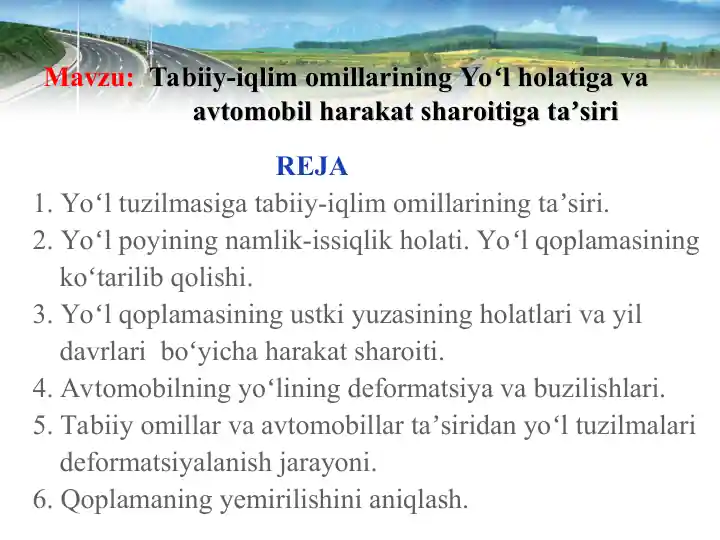 Mavzu: Tabiiy-iqlim omillarining Yo‘l holatiga va avtomobil harakat sharoitiga ta’siri

REJA

1. Yo‘l tuzilmasiga tabiiy-iqlim omillarining ta’siri.
2. Yo‘l poyining namlik-issiqlik holati. Yo‘l qoplamasining ko‘tarilib qolishi.
3. Yo‘l qoplamasining ustki yuzasining holatlari va yil davrlari bo‘yicha harakat sharoiti.
4. Avtomobilning yo‘lining deformatsiya va buzilishlari.
5. Tabiiy omillar va avtomobillar ta’siridan yo‘l tuzilmalari deformatsiyalanish jarayoni.
6. Qoplamaning yemirilishini aniqlash.